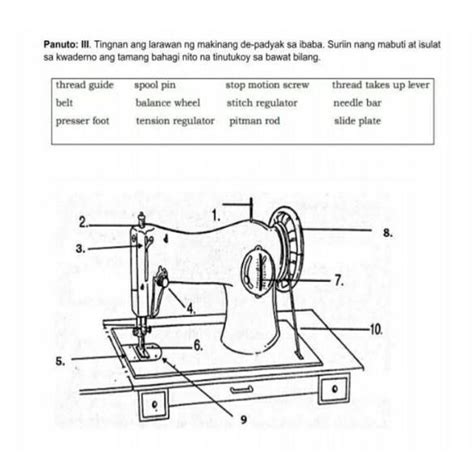 **Panuto: III**. Tingnan ang larawan ng makinang de-padyak sa ibaba. Suriin nang mabuti at isulat sa kwaderno ang tamang bahagi nito na tinutukoy sa bawat bilang.

| thread guide | spool pin | stop motion screw | thread takes up lever |
|---|---|---|---|
| belt | balance wheel | stitch regulator | needle bar |
| presser foot | tension regulator | pitman rod | slide plate |

1.
2.
3.
4.
5.
6.
7.
8.
9
10.